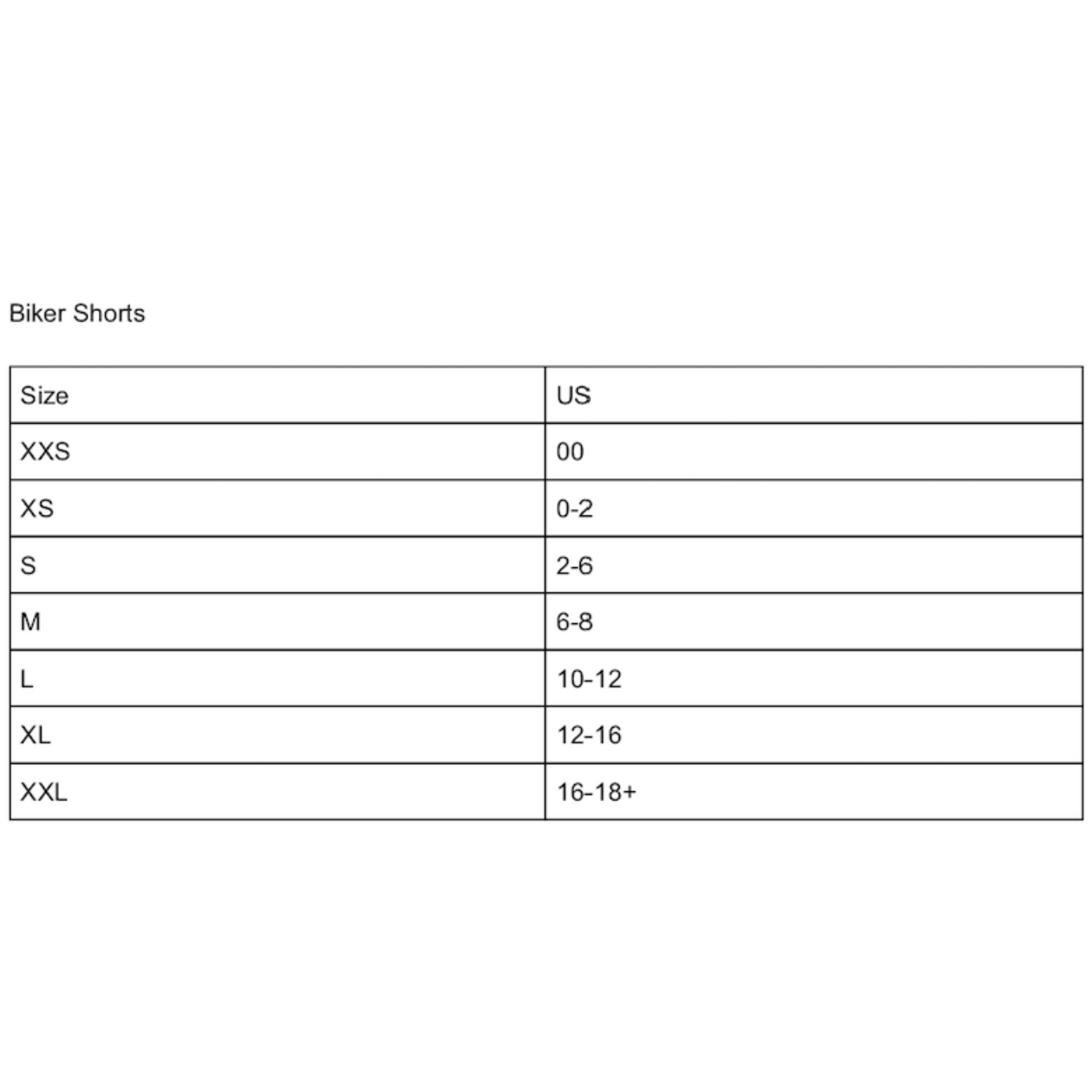 Biker Shorts

| Size | US |
|---|---|
| XXS | 00 |
| XS | 0-2 |
| S | 2-6 |
| M | 6-8 |
| L | 10-12 |
| XL | 12-16 |
| XXL | 16-18+ |